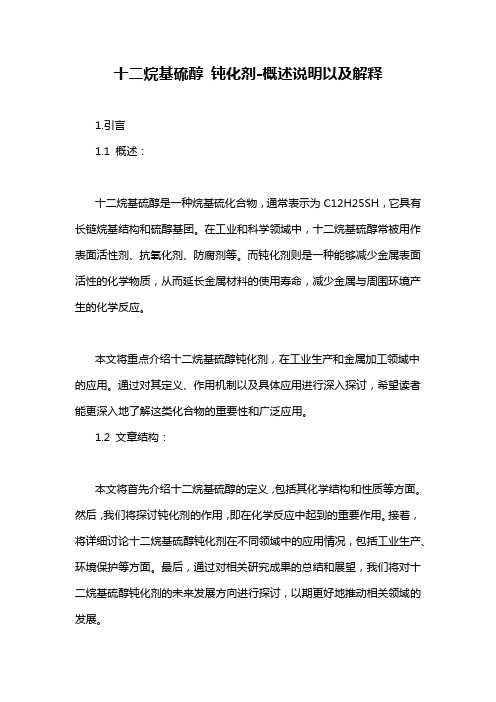 十二烷基硫醇 钝化剂-概述说明以及解释

1.引言

1.1 概述：

十二烷基硫醇是一种烷基硫化合物，通常表示为 C12H25SH，它具有长链烷基结构和硫醇基团。在工业和科学领域中，十二烷基硫醇常被用作表面活性剂、抗氧化剂、防腐剂等。而钝化剂则是一种能够减少金属表面活性的化学物质，从而延长金属材料的使用寿命，减少金属与周围环境产生的化学反应。

本文将重点介绍十二烷基硫醇钝化剂，在工业生产和金属加工领域中的应用。通过对其定义、作用机制以及具体应用进行深入探讨，希望读者能更深入地了解这类化合物的重要性和广泛应用。

1.2 文章结构：

本文将首先介绍十二烷基硫醇的定义，包括其化学结构和性质等方面。然后，我们将探讨钝化剂的作用，即在化学反应中起到的重要作用。接着，将详细讨论十二烷基硫醇钝化剂在不同领域中的应用情况，包括工业生产、环境保护等方面。最后，通过对相关研究成果的总结和展望，我们将对十二烷基硫醇钝化剂的未来发展方向进行探讨，以期更好地推动相关领域的发展。